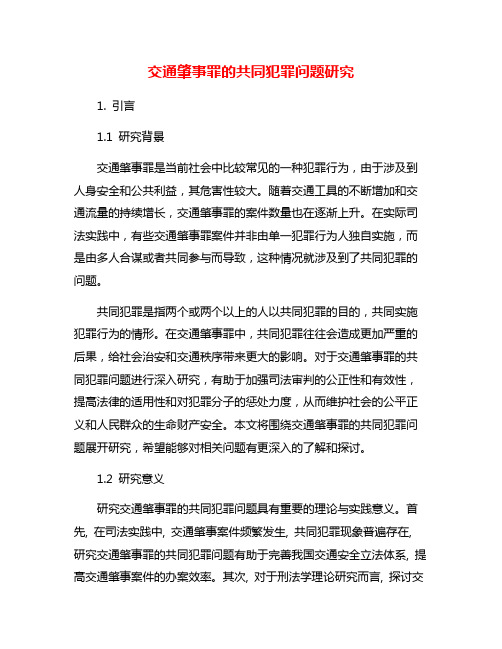 交通肇事罪的共同犯罪问题研究

1. 引言

1.1 研究背景

交通肇事罪是当前社会中比较常见的一种犯罪行为，由于涉及到人身安全和公共利益，其危害性较大。随着交通工具的不断增加和交通流量的持续增长，交通肇事罪的案件数量也在逐渐上升。在实际司法实践中，有些交通肇事罪案件并非由单一犯罪行为人独自实施，而是由多人合谋或者共同参与而导致，这种情况就涉及到了共同犯罪的问题。

共同犯罪是指两个或两个以上的人以共同犯罪的目的，共同实施犯罪行为的情形。在交通肇事罪中，共同犯罪往往会造成更加严重的后果，给社会治安和交通秩序带来更大的影响。对于交通肇事罪的共同犯罪问题进行深入研究，有助于加强司法审判的公正性和有效性，提高法律的适用性和对犯罪分子的惩处力度，从而维护社会的公平正义和人民群众的生命财产安全。本文将围绕交通肇事罪的共同犯罪问题展开研究，希望能够对相关问题有更深入的了解和探讨。

1.2 研究意义

研究交通肇事罪的共同犯罪问题具有重要的理论与实践意义。首先, 在司法实践中, 交通肇事案件频繁发生, 共同犯罪现象普遍存在, 研究交通肇事罪的共同犯罪问题有助于完善我国交通安全立法体系, 提高交通肇事案件的办案效率。其次, 对于刑法学理论研究而言, 探讨交